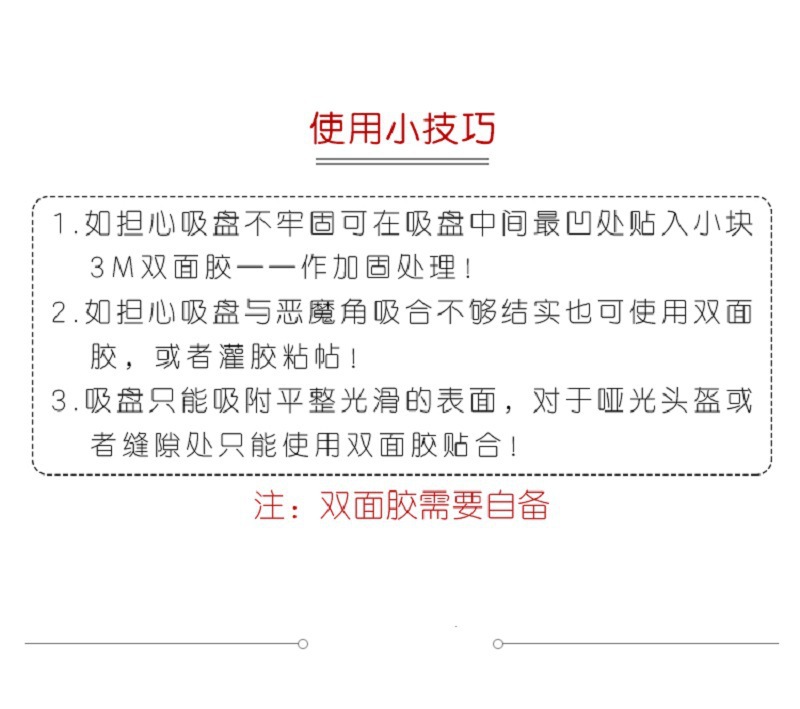 使用小技巧

1.如担心吸盘不牢固可在吸盘中间最凹处贴入小块3M双面胶——作加固处理！

2.如担心吸盘与恶魔角吸合不够结实也可使用双面胶，或者灌胶粘帖！

3.吸盘只能吸附平整光滑的表面，对于哑光头盔或者缝隙处只能使用双面胶贴合！

注：双面胶需要自备